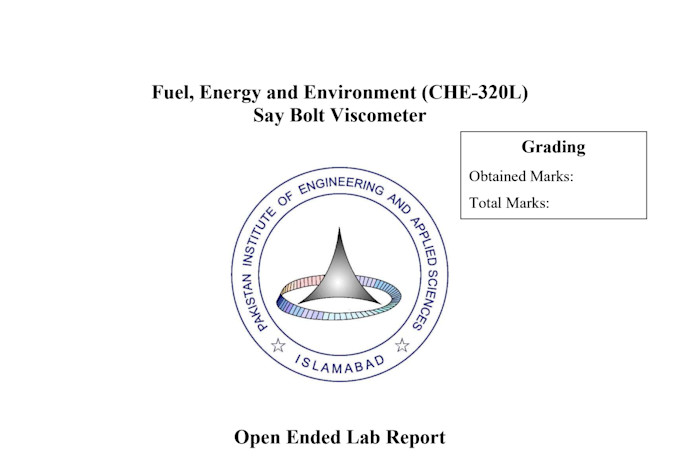 Fuel, Energy and Environment (CHE-320L)
Say Bolt Viscometer

Grading
Obtained Marks:
Total Marks:

PAKISTAN INSTITUTE OF ENGINEERING AND APPLIED SCIENCES
ISLAMABAD

Open Ended Lab Report